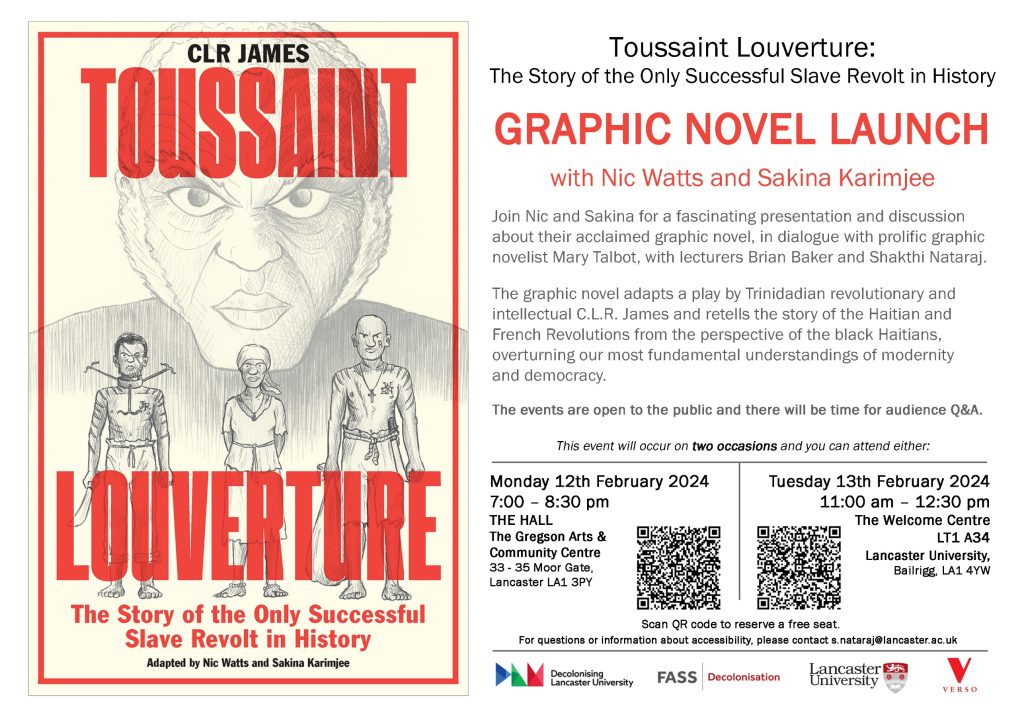 CLR JAMES
TOUSSAINT
LOUVERTURE
The Story of the Only Successful Slave Revolt in History
Adapted by Nic Watts and Sakina Karimjee

Toussaint Louverture:
The Story of the Only Successful Slave Revolt in History

GRAPHIC NOVEL LAUNCH

with Nic Watts and Sakina Karimjee

Join Nic and Sakina for a fascinating presentation and discussion about their acclaimed graphic novel, in dialogue with prolific graphic novelist Mary Talbot, with lecturers Brian Baker and Shakthi Nataraj.

The graphic novel adapts a play by Trinidadian revolutionary and intellectual C.L.R. James and retells the story of the Haitian and French Revolutions from the perspective of the black Haitians, overturning our most fundamental understandings of modernity and democracy.

The events are open to the public and there will be time for audience Q&A.

This event will occur on two occasions and you can attend either:

Monday 12th February 2024
7:00 – 8:30 pm
THE HALL
The Gregson Arts & Community Centre
33 - 35 Moor Gate, Lancaster LA1 3PY

Tuesday 13th February 2024
11:00 am – 12:30 pm
The Welcome Centre
LT1 A34
Lancaster University,
Bailrigg, LA1 4YW

Scan QR code to reserve a free seat.
For questions or information about accessibility, please contact s.nataraj@lancaster.ac.uk

Decolonising Lancaster University
FASS | Decolonisation
Lancaster University
VERSO